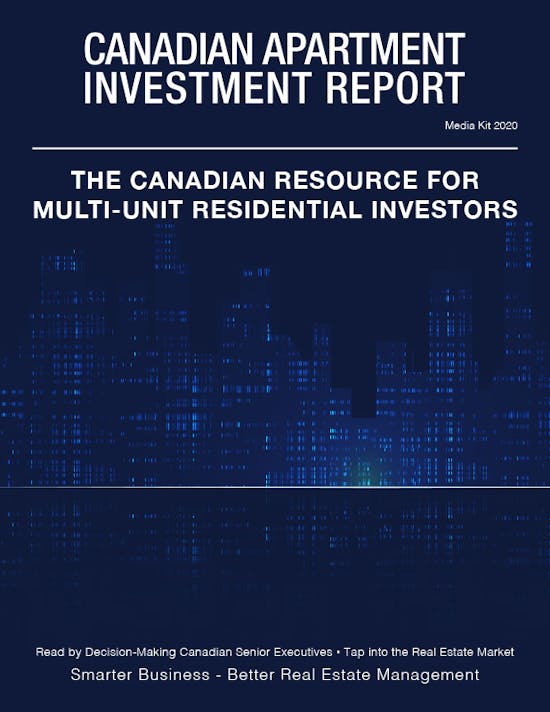 CANADIAN APARTMENT INVESTMENT REPORT

Media Kit 2020

THE CANADIAN RESOURCE FOR MULTI-UNIT RESIDENTIAL INVESTORS

Read by Decision-Making Canadian Senior Executives • Tap into the Real Estate Market

Smarter Business - Better Real Estate Management